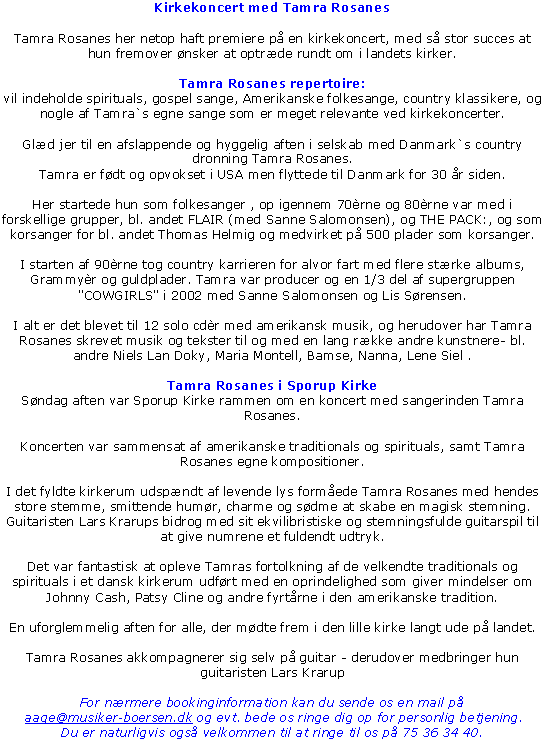 Kirkekoncert med Tamra Rosanes

Tamra Rosanes her netop haft premiere på en kirkekoncert, med så stor succes at hun fremover ønsker at optræde rundt om i landets kirker.

Tamra Rosanes repertoire:
vil indeholde spirituals, gospel sange, Amerikanske folkesange, country klassikere, og nogle af Tamra`s egne sange som er meget relevante ved kirkekoncerter.

Glæd jer til en afslappende og hyggelig aften i selskab med Danmark`s country dronning Tamra Rosanes.
Tamra er født og opvokset i USA men flyttede til Danmark for 30 år siden.

Her startede hun som folkesanger , op igennem 70èrne og 80èrne var med i forskellige grupper, bl. andet FLAIR (med Sanne Salomonsen), og THE PACK:, og som korsanger for bl. andet Thomas Helmig og medvirket på 500 plader som korsanger.

I starten af 90èrne tog country karrieren for alvor fart med flere stærke albums, Grammyèr og guldplader. Tamra var producer og en 1/3 del af supergruppen "COWGIRLS" i 2002 med Sanne Salomonsen og Lis Sørensen.

I alt er det blevet til 12 solo cdèr med amerikansk musik, og herudover har Tamra Rosanes skrevet musik og tekster til og med en lang række andre kunstnere- bl. andre Niels Lan Doky, Maria Montell, Bamse, Nanna, Lene Siel .

Tamra Rosanes i Sporup Kirke
Søndag aften var Sporup Kirke rammen om en koncert med sangerinden Tamra Rosanes.

Koncerten var sammensat af amerikanske traditionals og spirituals, samt Tamra Rosanes egne kompositioner.

I det fyldte kirkerum udspændt af levende lys formåede Tamra Rosanes med hendes store stemme, smittende humør, charme og sødme at skabe en magisk stemning. Guitaristen Lars Krarups bidrog med sit ekvilibristiske og stemningsfulde guitarspil til at give numrene et fuldendt udtryk.

Det var fantastisk at opleve Tamras fortolkning af de velkendte traditionals og spirituals i et dansk kirkerum udført med en oprindelighed som giver mindelser om Johnny Cash, Patsy Cline og andre fyrtårne i den amerikanske tradition.

En uforglemmelig aften for alle, der mødte frem i den lille kirke langt ude på landet.

Tamra Rosanes akkompagnerer sig selv på guitar - derudover medbringer hun guitaristen Lars Krarup

For nærmere bookinginformation kan du sende os en mail på aage@musiker-boersen.dk og evt. bede os ringe dig op for personlig betjening. Du er naturligvis også velkommen til at ringe til os på 75 36 34 40.